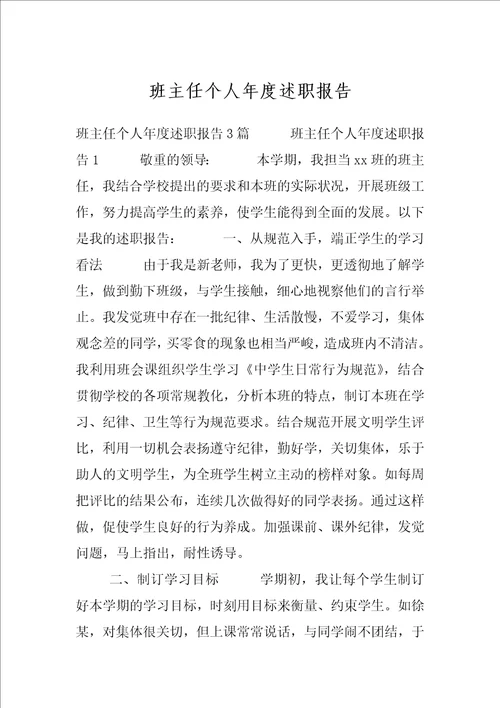 班主任个人年度述职报告

班主任个人年度述职报告3篇　　班主任个人年度述职报告1　　敬重的领导：　　本学期，我担当xx班的班主任，我结合学校提出的要求和本班的实际状况，开展班级工作，努力提高学生的素养，使学生能得到全面的发展。以下是我的述职报告：　　一、从规范入手，端正学生的学习看法　　由于我是新老师，我为了更快，更透彻地了解学生，做到勤下班级，与学生接触，细心地视察他们的言行举止。我发觉班中存在一批纪律、生活散慢，不爱学习，集体观念差的同学，买零食的现象也相当严峻，造成班内不清洁。我利用班会课组织学生学习《中学生日常行为规范》，结合贯彻学校的各项常规教化，分析本班的特点，制订本班在学习、纪律、卫生等行为规范要求。结合规范开展文明学生评比，利用一切机会表扬遵守纪律，勤好学，关切集体，乐于助人的文明学生，为全班学生树立主动的榜样对象。如每周把评比的结果公布，连续几次做得好的同学表扬。通过这样做，促使学生良好的行为养成。加强课前、课外纪律，发觉问题，马上指出，耐性诱导。

二、制订学习目标　　学期初，我让每个学生制订好本学期的学习目标，时刻用目标来衡量、约束学生。如徐某，对集体很关切，但上课常常说话，与同学闹不团结，于